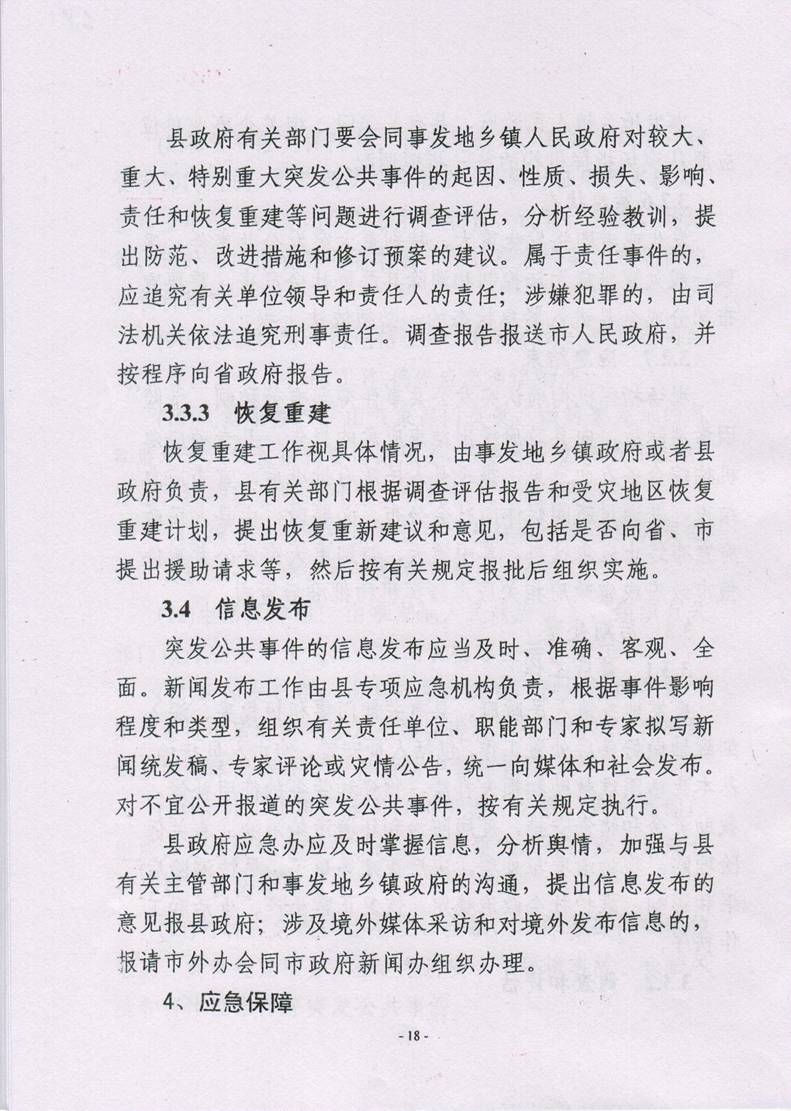 县政府有关部门要会同事发地乡镇人民政府对较大、重大、特别重大突发公共事件的起因、性质、损失、影响、责任和恢复重建等问题进行调查评估，分析经验教训，提出防范、改进措施和修订预案的建议。属于责任事件的，应追究有关单位领导和责任人的责任；涉嫌犯罪的，由司法机关依法追究刑事责任。调查报告报送市人民政府，并按程序向省政府报告。

3.3.3 恢复重建

恢复重建工作视具体情况，由事发地乡镇政府或者县政府负责，县有关部门根据调查评估报告和受灾地区恢复重建计划，提出恢复重新建议和意见，包括是否向省、市提出援助请求等，然后按有关规定报批后组织实施。

3.4 信息发布

突发公共事件的信息发布应当及时、准确、客观、全面。新闻发布工作由县专项应急机构负责，根据事件影响程度和类型，组织有关责任单位、职能部门和专家拟写新闻统发稿、专家评论或灾情公告，统一向媒体和社会发布。对不宜公开报道的突发公共事件，按有关规定执行。

县政府应急办应及时掌握信息，分析舆情，加强与县有关主管部门和事发地乡镇政府的沟通，提出信息发布的意见报县政府；涉及境外媒体采访和对境外发布信息的，报请市外办会同市政府新闻办组织办理。

4、应急保障

- 18 -